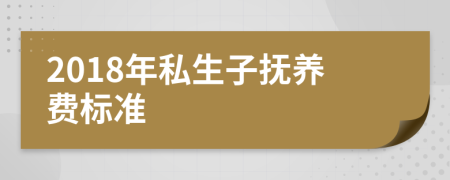 2018年私生子抚养费标准